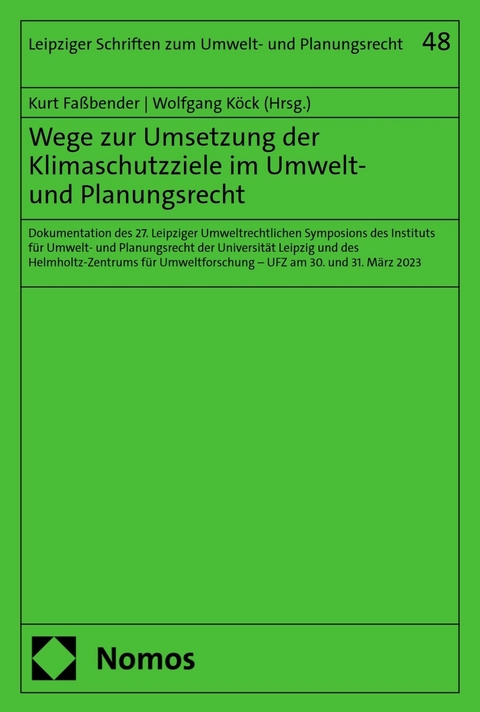 Leipziger Schriften zum Umwelt- und Planungsrecht 48

Kurt Faßbender | Wolfgang Köck (Hrsg.)

Wege zur Umsetzung der Klimaschutzziele im Umwelt- und Planungsrecht

Dokumentation des 27. Leipziger Umweltrechtlichen Symposions des Instituts für Umwelt- und Planungsrecht der Universität Leipzig und des Helmholtz-Zentrums für Umweltforschung – UFZ am 30. und 31. März 2023

Nomos